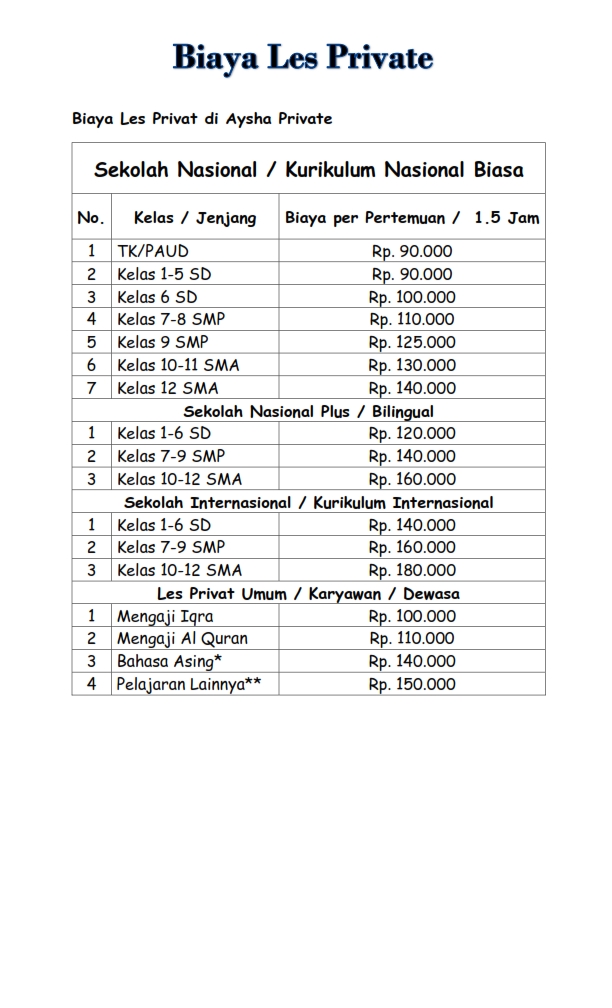 Biaya Les Private

Biaya Les Privat di Aysha Private

| Sekolah Nasional / Kurikulum Nasional Biasa | | |
|---|---|---|
| No. | Kelas / Jenjang | Biaya per Pertemuan / 1.5 Jam |
| 1 | TK/PAUD | Rp. 90.000 |
| 2 | Kelas 1-5 SD | Rp. 90.000 |
| 3 | Kelas 6 SD | Rp. 100.000 |
| 4 | Kelas 7-8 SMP | Rp. 110.000 |
| 5 | Kelas 9 SMP | Rp. 125.000 |
| 6 | Kelas 10-11 SMA | Rp. 130.000 |
| 7 | Kelas 12 SMA | Rp. 140.000 |
| Sekolah Nasional Plus / Bilingual | | |
| 1 | Kelas 1-6 SD | Rp. 120.000 |
| 2 | Kelas 7-9 SMP | Rp. 140.000 |
| 3 | Kelas 10-12 SMA | Rp. 160.000 |
| Sekolah Internasional / Kurikulum Internasional | | |
| 1 | Kelas 1-6 SD | Rp. 140.000 |
| 2 | Kelas 7-9 SMP | Rp. 160.000 |
| 3 | Kelas 10-12 SMA | Rp. 180.000 |
| Les Privat Umum / Karyawan / Dewasa | | |
| 1 | Mengaji Iqra | Rp. 100.000 |
| 2 | Mengaji Al Quran | Rp. 110.000 |
| 3 | Bahasa Asing* | Rp. 140.000 |
| 4 | Pelajaran Lainnya** | Rp. 150.000 |